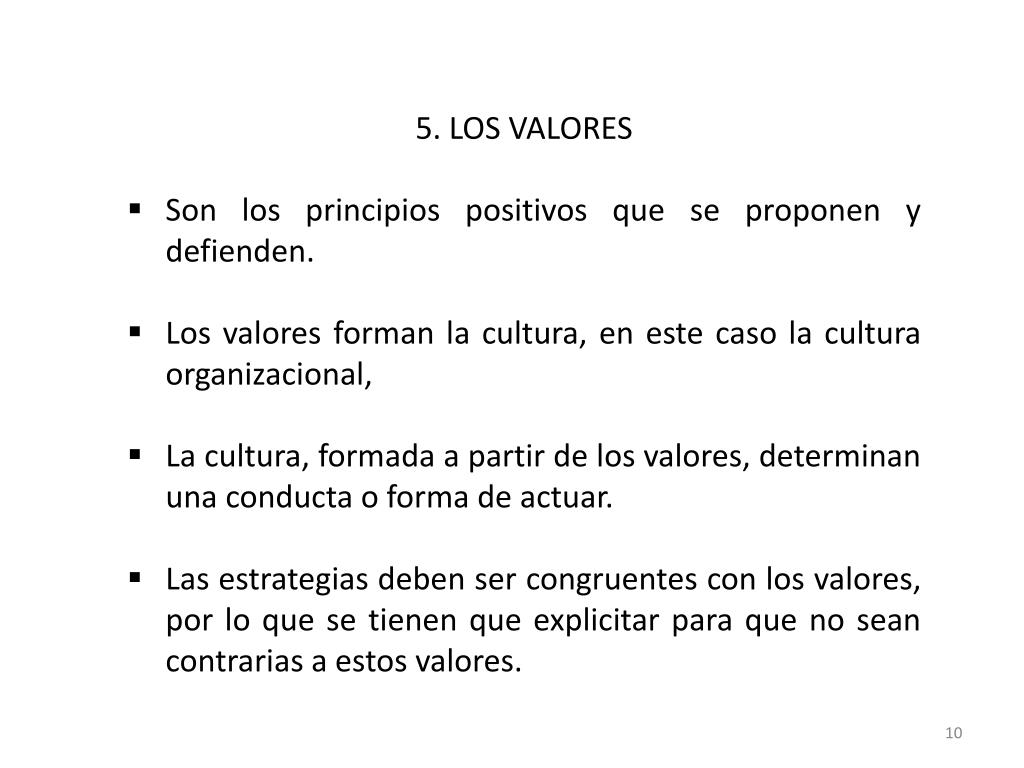 5. LOS VALORES

• Son los principios positivos que se proponen y defienden.

• Los valores forman la cultura, en este caso la cultura organizacional,

• La cultura, formada a partir de los valores, determinan una conducta o forma de actuar.

• Las estrategias deben ser congruentes con los valores, por lo que se tienen que explicitar para que no sean contrarias a estos valores.

10